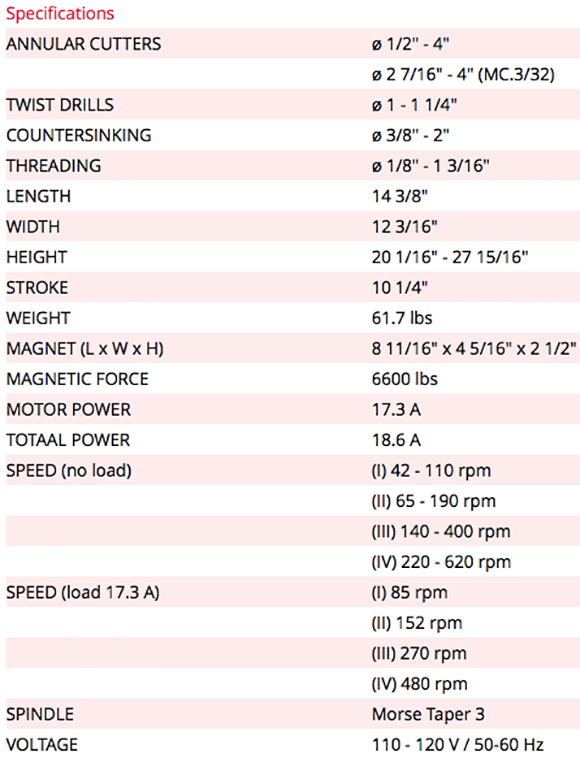 Specifications

| ANNULAR CUTTERS | ø 1/2" - 4" |
|---|---|
| | ø 2 7/16" - 4" (MC.3/32) |
| TWIST DRILLS | ø 1 - 1 1/4" |
| COUNTERSINKING | ø 3/8" - 2" |
| THREADING | ø 1/8" - 1 3/16" |
| LENGTH | 14 3/8" |
| WIDTH | 12 3/16" |
| HEIGHT | 20 1/16" - 27 15/16" |
| STROKE | 10 1/4" |
| WEIGHT | 61.7 lbs |
| MAGNET (L x W x H) | 8 11/16" x 4 5/16" x 2 1/2" |
| MAGNETIC FORCE | 6600 lbs |
| MOTOR POWER | 17.3 A |
| TOTAAL POWER | 18.6 A |
| SPEED (no load) | (I) 42 - 110 rpm |
| | (II) 65 - 190 rpm |
| | (III) 140 - 400 rpm |
| | (IV) 220 - 620 rpm |
| SPEED (load 17.3 A) | (I) 85 rpm |
| | (II) 152 rpm |
| | (III) 270 rpm |
| | (IV) 480 rpm |
| SPINDLE | Morse Taper 3 |
| VOLTAGE | 110 - 120 V / 50-60 Hz |